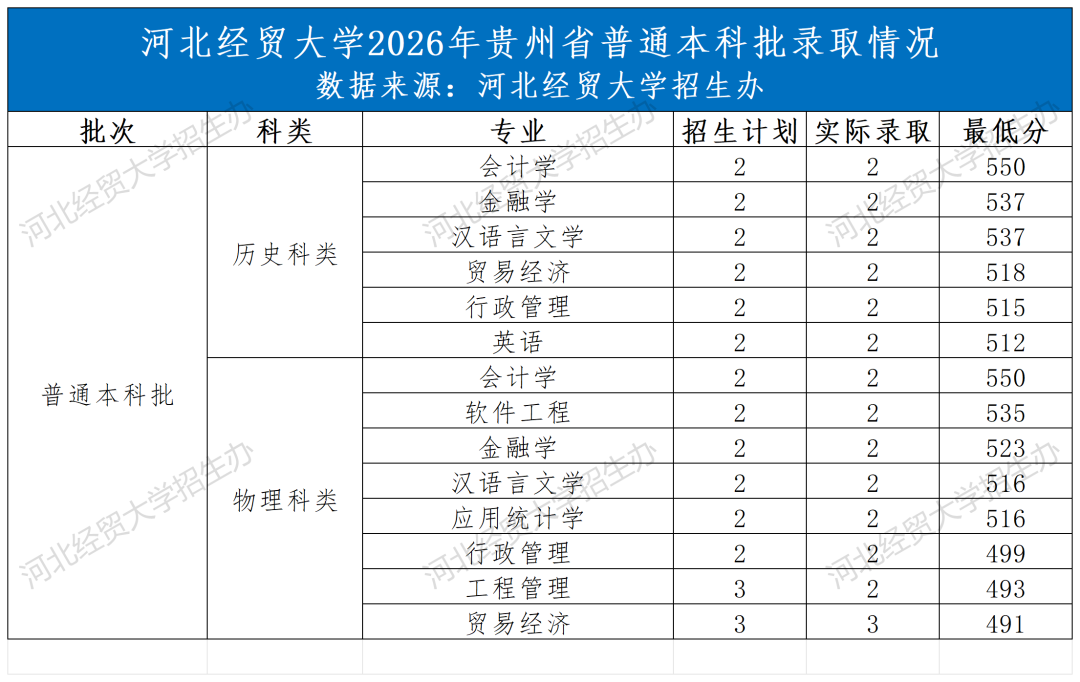 河北经贸大学2026年贵州省普通本科批录取情况
数据来源：河北经贸大学招生办

| 批次 | 科类 | 专业 | 招生计划 | 实际录取 | 最低分 |
|---|---|---|---|---|---|
| 普通本科批 | 历史科类 | 会计学 | 2 | 2 | 550 |
| | | 金融学 | 2 | 2 | 537 |
| | | 汉语言文学 | 2 | 2 | 537 |
| | | 贸易经济 | 2 | 2 | 518 |
| | | 行政管理 | 2 | 2 | 515 |
| | | 英语 | 2 | 2 | 512 |
| | 物理科类 | 会计学 | 2 | 2 | 550 |
| | | 软件工程 | 2 | 2 | 535 |
| | | 金融学 | 2 | 2 | 523 |
| | | 汉语言文学 | 2 | 2 | 516 |
| | | 应用统计学 | 2 | 2 | 516 |
| | | 行政管理 | 2 | 2 | 499 |
| | | 工程管理 | 3 | 2 | 493 |
| | | 贸易经济 | 3 | 3 | 491 |

河北经贸大学招生办